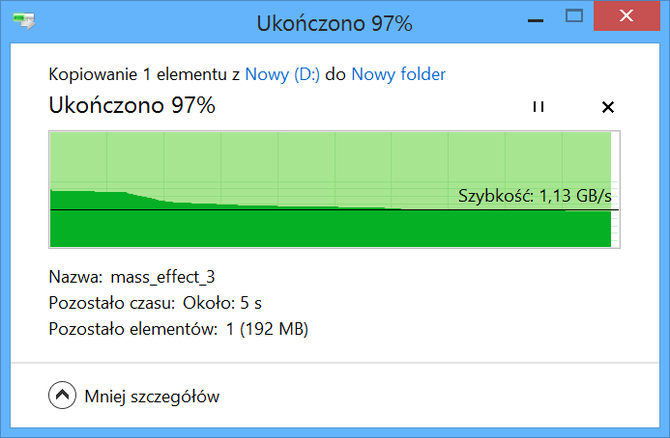 Ukończono 97%

Kopiowanie 1 elementu z Nowy (D:) do Nowy folder

Ukończono 97%

Szybkość: 1,13 GB/s

Nazwa: mass_effect_3
Pozostało czasu: Około: 5 s
Pozostało elementów: 1 (192 MB)

Mniej szczegółów